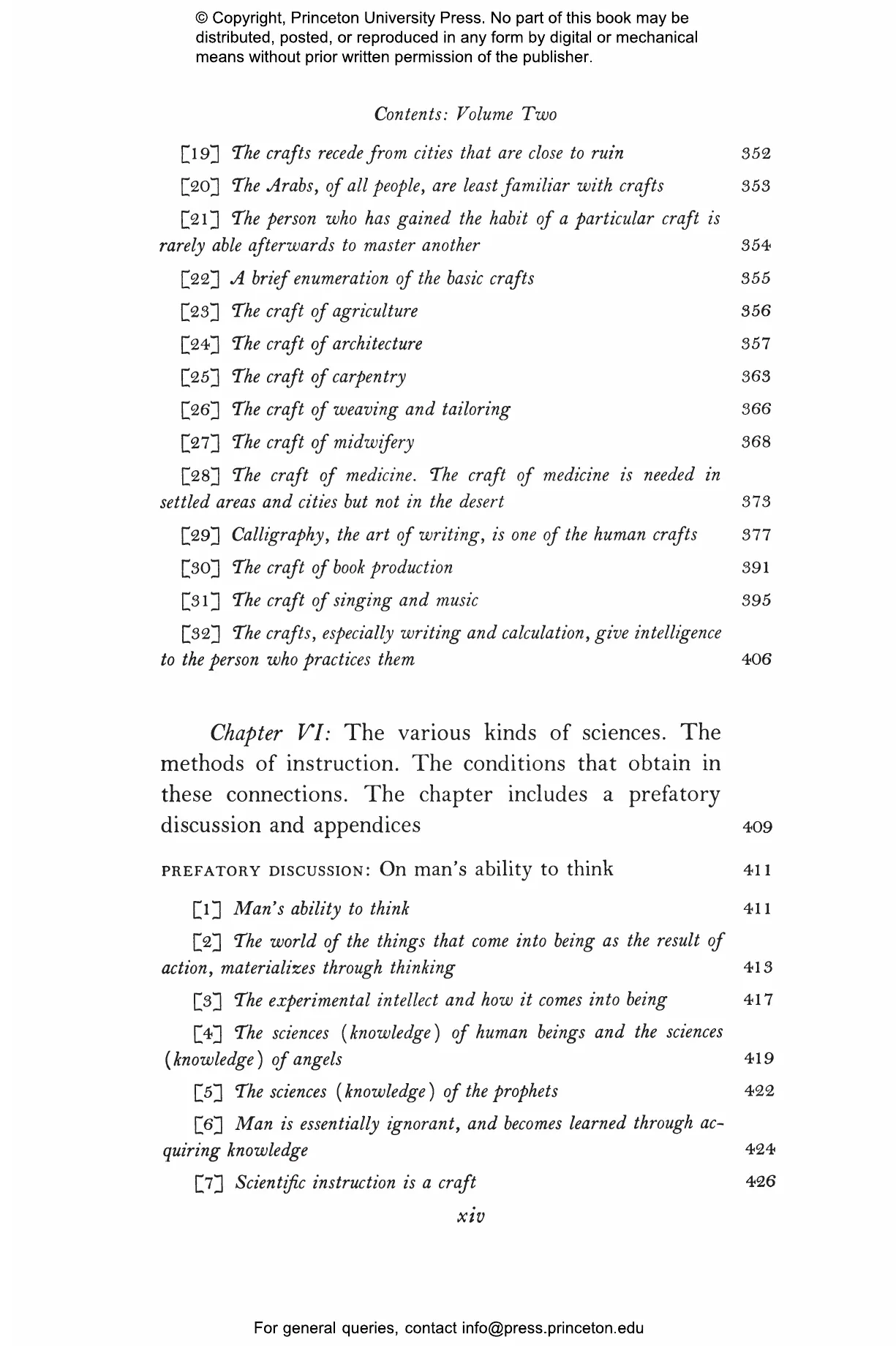 © Copyright, Princeton University Press. No part of this book may be distributed, posted, or reproduced in any form by digital or mechanical means without prior written permission of the publisher.

Contents: Volume Two

[19] The crafts recede from cities that are close to ruin 352

[20] The Arabs, of all people, are least familiar with crafts 353

[21] The person who has gained the habit of a particular craft is rarely able afterwards to master another 354

[22] A brief enumeration of the basic crafts 355

[23] The craft of agriculture 356

[24] The craft of architecture 357

[25] The craft of carpentry 363

[26] The craft of weaving and tailoring 366

[27] The craft of midwifery 368

[28] The craft of medicine. The craft of medicine is needed in settled areas and cities but not in the desert 373

[29] Calligraphy, the art of writing, is one of the human crafts 377

[30] The craft of book production 391

[31] The craft of singing and music 395

[32] The crafts, especially writing and calculation, give intelligence to the person who practices them 406

Chapter VI: The various kinds of sciences. The methods of instruction. The conditions that obtain in these connections. The chapter includes a prefatory discussion and appendices 409

PREFATORY DISCUSSION: On man's ability to think 411

[1] Man's ability to think 411

[2] The world of the things that come into being as the result of action, materializes through thinking 413

[3] The experimental intellect and how it comes into being 417

[4] The sciences (knowledge) of human beings and the sciences (knowledge) of angels 419

[5] The sciences (knowledge) of the prophets 422

[6] Man is essentially ignorant, and becomes learned through acquiring knowledge 424

[7] Scientific instruction is a craft 426

xiv

For general queries, contact info@press.princeton.edu